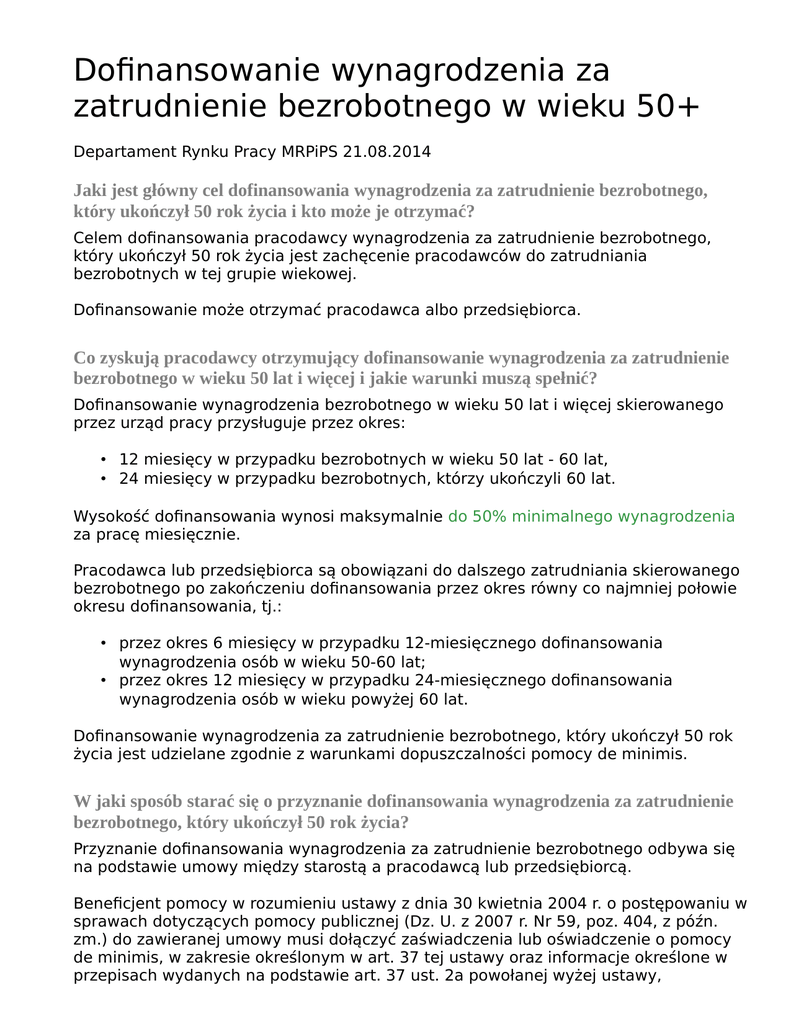 Dofinansowanie wynagrodzenia za zatrudnienie bezrobotnego w wieku 50+

Departament Rynku Pracy MRPiPS 21.08.2014

Jaki jest główny cel dofinansowania wynagrodzenia za zatrudnienie bezrobotnego, który ukończył 50 rok życia i kto może je otrzymać?

Celem dofinansowania pracodawcy wynagrodzenia za zatrudnienie bezrobotnego, który ukończył 50 rok życia jest zachęcenie pracodawców do zatrudniania bezrobotnych w tej grupie wiekowej.

Dofinansowanie może otrzymać pracodawca albo przedsiębiorca.

Co zyskują pracodawcy otrzymujący dofinansowanie wynagrodzenia za zatrudnienie bezrobotnego w wieku 50 lat i więcej i jakie warunki muszą spełnić?

Dofinansowanie wynagrodzenia bezrobotnego w wieku 50 lat i więcej skierowanego przez urząd pracy przysługuje przez okres:

• 12 miesięcy w przypadku bezrobotnych w wieku 50 lat - 60 lat,
• 24 miesięcy w przypadku bezrobotnych, którzy ukończyli 60 lat.

Wysokość dofinansowania wynosi maksymalnie do 50% minimalnego wynagrodzenia za pracę miesięcznie.

Pracodawca lub przedsiębiorca są obowiązani do dalszego zatrudniania skierowanego bezrobotnego po zakończeniu dofinansowania przez okres równy co najmniej połowie okresu dofinansowania, tj.:

• przez okres 6 miesięcy w przypadku 12-miesięcznego dofinansowania wynagrodzenia osób w wieku 50-60 lat;
• przez okres 12 miesięcy w przypadku 24-miesięcznego dofinansowania wynagrodzenia osób w wieku powyżej 60 lat.

Dofinansowanie wynagrodzenia za zatrudnienie bezrobotnego, który ukończył 50 rok życia jest udzielane zgodnie z warunkami dopuszczalności pomocy de minimis.

W jaki sposób starać się o przyznanie dofinansowania wynagrodzenia za zatrudnienie bezrobotnego, który ukończył 50 rok życia?

Przyznanie dofinansowania wynagrodzenia za zatrudnienie bezrobotnego odbywa się na podstawie umowy między starostą a pracodawcą lub przedsiębiorcą.

Beneficjent pomocy w rozumieniu ustawy z dnia 30 kwietnia 2004 r. o postępowaniu w sprawach dotyczących pomocy publicznej (Dz. U. z 2007 r. Nr 59, poz. 404, z późn. zm.) do zawieranej umowy musi dołączyć zaświadczenia lub oświadczenie o pomocy de minimis, w zakresie określonym w art. 37 tej ustawy oraz informacje określone w przepisach wydanych na podstawie art. 37 ust. 2a powołanej wyżej ustawy,